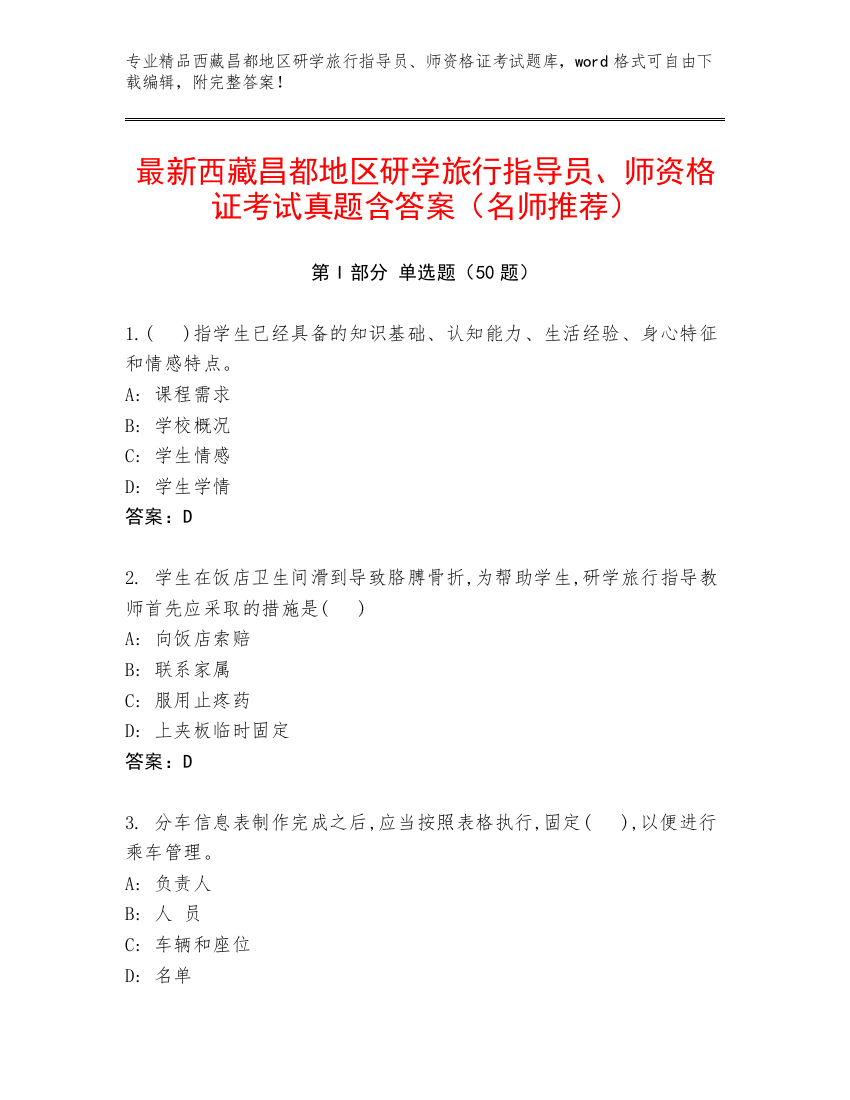 专业精品西藏昌都地区研学旅行指导员、师资格证考试题库，word 格式可自由下载编辑，附完整答案！

最新西藏昌都地区研学旅行指导员、师资格证考试真题含答案（名师推荐）

第 I 部分 单选题（50 题）

1.(　)指学生已经具备的知识基础、认知能力、生活经验、身心特征和情感特点。
A: 课程需求
B: 学校概况
C: 学生情感
D: 学生学情
答案：D

2. 学生在饭店卫生间滑到导致胳膊骨折,为帮助学生,研学旅行指导教师首先应采取的措施是(　)
A: 向饭店索赔
B: 联系家属
C: 服用止疼药
D: 上夹板临时固定
答案：D

3. 分车信息表制作完成之后,应当按照表格执行,固定(　),以便进行乘车管理。
A: 负责人
B: 人 员
C: 车辆和座位
D: 名单